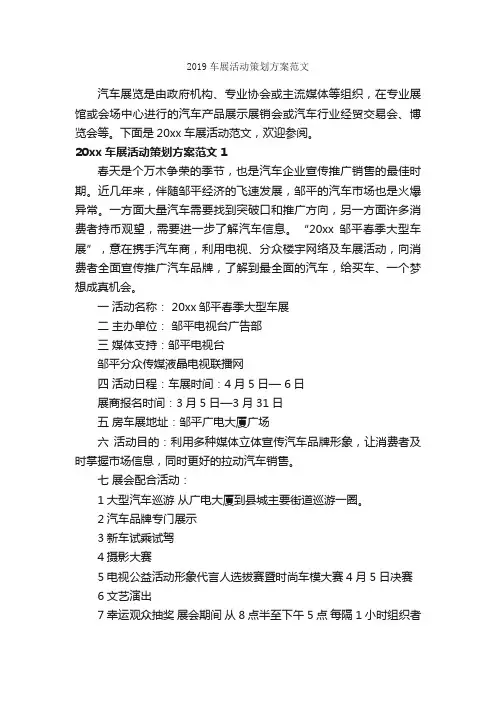 2019 车展活动策划方案范文

汽车展览是由政府机构、专业协会或主流媒体等组织，在专业展馆或会场中心进行的汽车产品展示展销会或汽车行业经贸交易会、博览会等。下面是 20xx 车展活动范文，欢迎参阅。

20xx 车展活动策划方案范文 1

春天是个万木争荣的季节，也是汽车企业宣传推广销售的最佳时期。近几年来，伴随邹平经济的飞速发展，邹平的汽车市场也是火爆异常。一方面大量汽车需要找到突破口和推广方向，另一方面许多消费者持币观望，需要进一步了解汽车信息。“20xx 邹平春季大型车展”，意在携手汽车商，利用电视、分众楼宇网络及车展活动，向消费者全面宣传推广汽车品牌，了解到最全面的汽车，给买车、一个梦想成真机会。

一 活动名称： 20xx 邹平春季大型车展

二 主办单位： 邹平电视台广告部

三 媒体支持：邹平电视台

邹平分众传媒液晶电视联播网

四 活动日程：车展时间：4 月 5 日— 6 日

展商报名时间：3 月 5 日—3 月 31 日

五 房车展地址：邹平广电大厦广场

六 活动目的：利用多种媒体立体宣传汽车品牌形象，让消费者及时掌握市场信息，同时更好的拉动汽车销售。

七 展会配合活动：

1 大型汽车巡游 从广电大厦到县城主要街道巡游一圈。

2 汽车品牌专门展示

3 新车试乘试驾

4 摄影大赛

5 电视公益活动形象代言人选拔赛暨时尚车模大赛 4 月 5 日决赛

6 文艺演出

7 幸运观众抽奖 展会期间 从 8 点半至下午 5 点 每隔 1 小时组织者